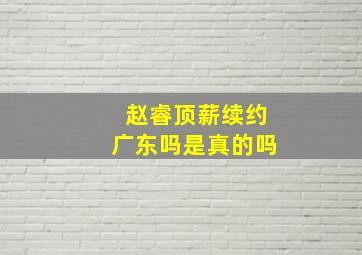 赵睿顶薪续约
广东吗是真的吗